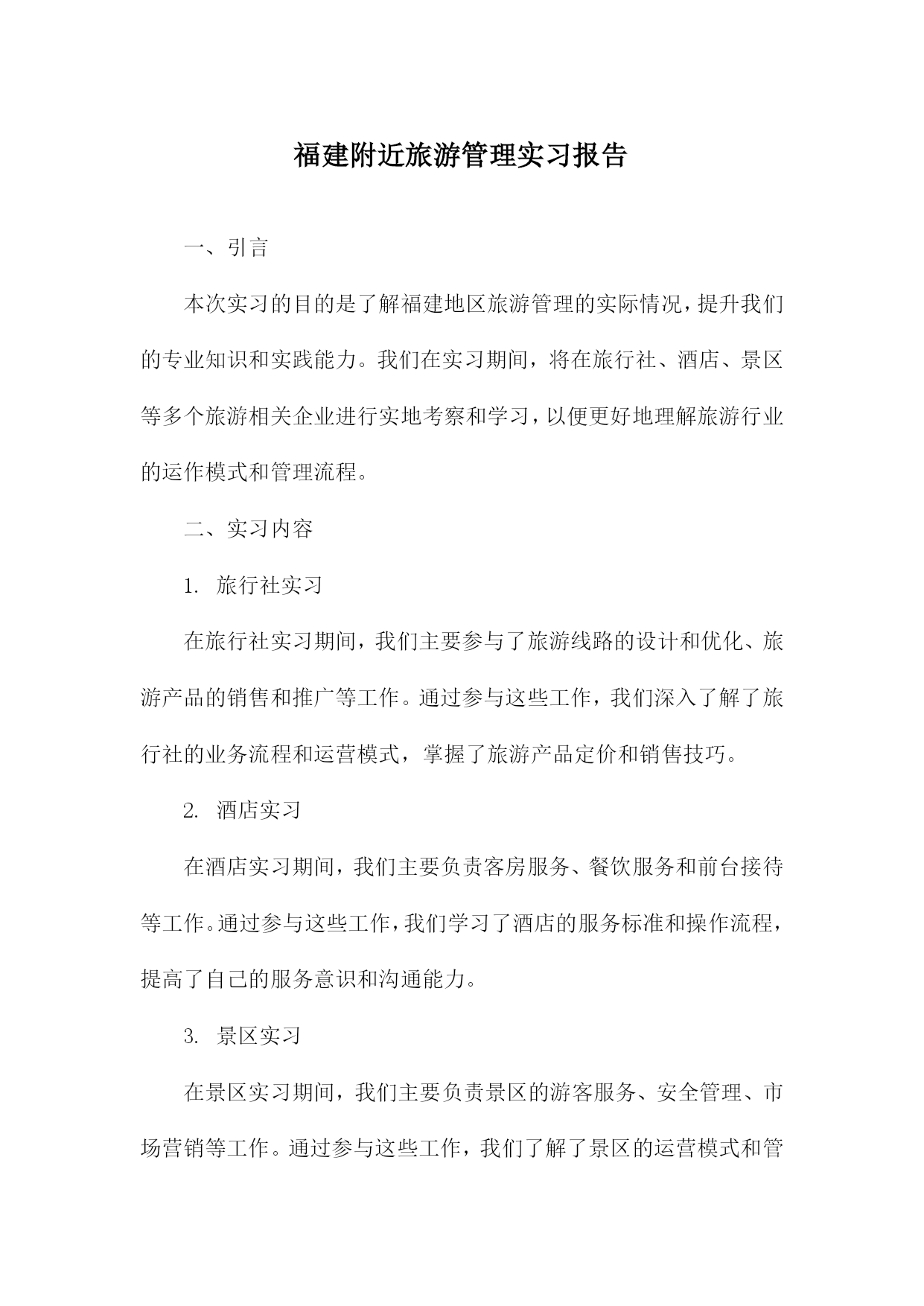 福建附近旅游管理实习报告

一、引言

本次实习的目的是了解福建地区旅游管理的实际情况，提升我们的专业知识和实践能力。我们在实习期间，将在旅行社、酒店、景区等多个旅游相关企业进行实地考察和学习，以便更好地理解旅游行业的运作模式和管理流程。

二、实习内容

1. 旅行社实习

在旅行社实习期间，我们主要参与了旅游线路的设计和优化、旅游产品的销售和推广等工作。通过参与这些工作，我们深入了解了旅行社的业务流程和运营模式，掌握了旅游产品定价和销售技巧。

2. 酒店实习

在酒店实习期间，我们主要负责客房服务、餐饮服务和前台接待等工作。通过参与这些工作，我们学习了酒店的服务标准和操作流程，提高了自己的服务意识和沟通能力。

3. 景区实习

在景区实习期间，我们主要负责景区的游客服务、安全管理、市场营销等工作。通过参与这些工作，我们了解了景区的运营模式和管